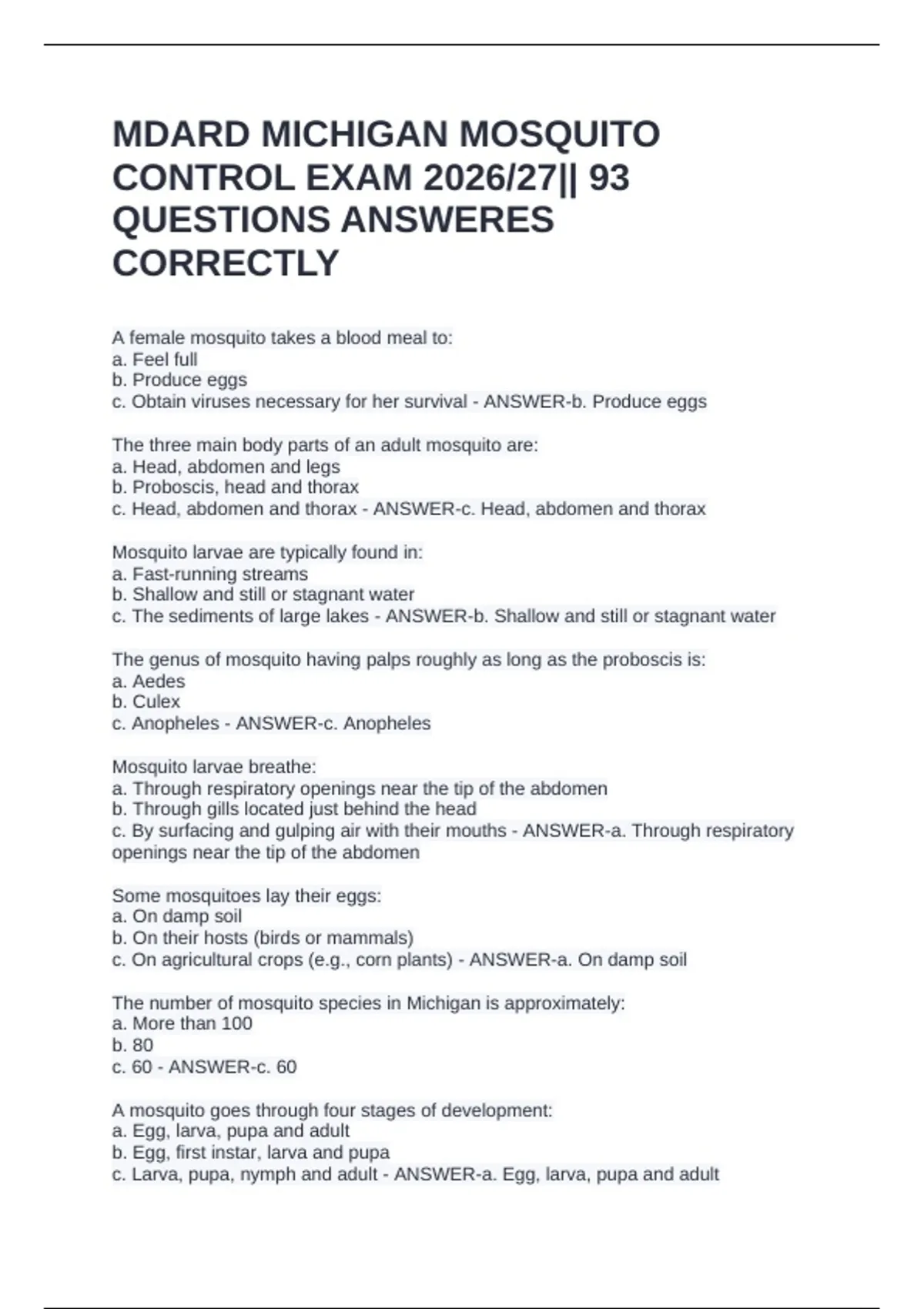 MDARD MICHIGAN MOSQUITO CONTROL EXAM 2026/27|| 93 QUESTIONS ANSWERES CORRECTLY

A female mosquito takes a blood meal to:
a. Feel full
b. Produce eggs
c. Obtain viruses necessary for her survival - ANSWER-b. Produce eggs

The three main body parts of an adult mosquito are:
a. Head, abdomen and legs
b. Proboscis, head and thorax
c. Head, abdomen and thorax - ANSWER-c. Head, abdomen and thorax

Mosquito larvae are typically found in:
a. Fast-running streams
b. Shallow and still or stagnant water
c. The sediments of large lakes - ANSWER-b. Shallow and still or stagnant water

The genus of mosquito having palps roughly as long as the proboscis is:
a. Aedes
b. Culex
c. Anopheles - ANSWER-c. Anopheles

Mosquito larvae breathe:
a. Through respiratory openings near the tip of the abdomen
b. Through gills located just behind the head
c. By surfacing and gulping air with their mouths - ANSWER-a. Through respiratory openings near the tip of the abdomen

Some mosquitoes lay their eggs:
a. On damp soil
b. On their hosts (birds or mammals)
c. On agricultural crops (e.g., corn plants) - ANSWER-a. On damp soil

The number of mosquito species in Michigan is approximately:
a. More than 100
b. 80
c. 60 - ANSWER-c. 60

A mosquito goes through four stages of development:
a. Egg, larva, pupa and adult
b. Egg, first instar, larva and pupa
c. Larva, pupa, nymph and adult - ANSWER-a. Egg, larva, pupa and adult